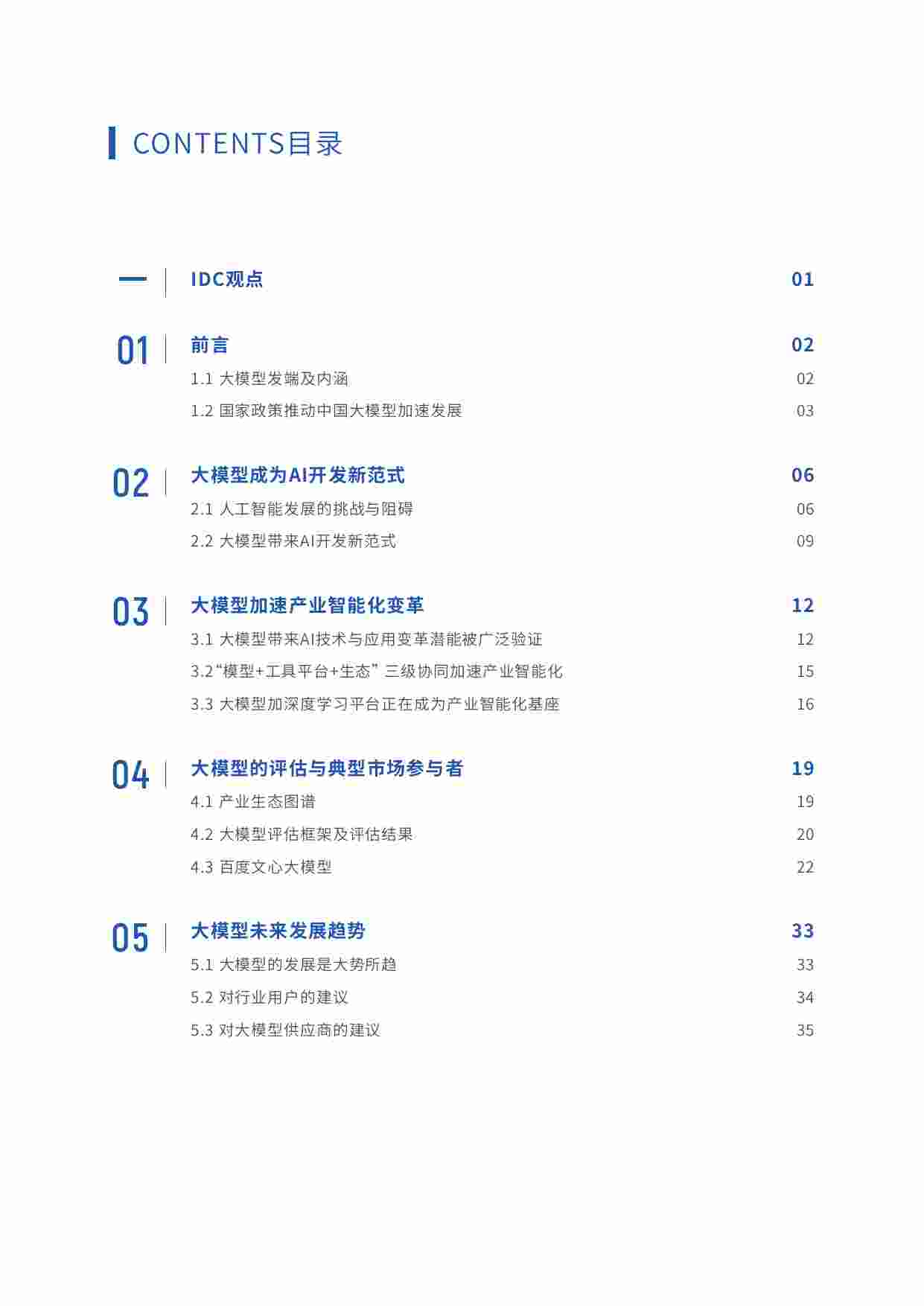 CONTENTS目录

— IDC观点 01

01 前言 02

1.1 大模型发端及内涵 02

1.2 国家政策推动中国大模型加速发展 03

02 大模型成为AI开发新范式 06

2.1 人工智能发展的挑战与阻碍 06

2.2 大模型带来AI开发新范式 09

03 大模型加速产业智能化变革 12

3.1 大模型带来AI技术与应用变革潜能被广泛验证 12

3.2“模型+工具平台+生态” 三级协同加速产业智能化 15

3.3 大模型加深度学习平台正在成为产业智能化基座 16

04 大模型的评估与典型市场参与者 19

4.1 产业生态图谱 19

4.2 大模型评估框架及评估结果 20

4.3 百度文心大模型 22

05 大模型未来发展趋势 33

5.1 大模型的发展是大势所趋 33

5.2 对行业用户的建议 34

5.3 对大模型供应商的建议 35